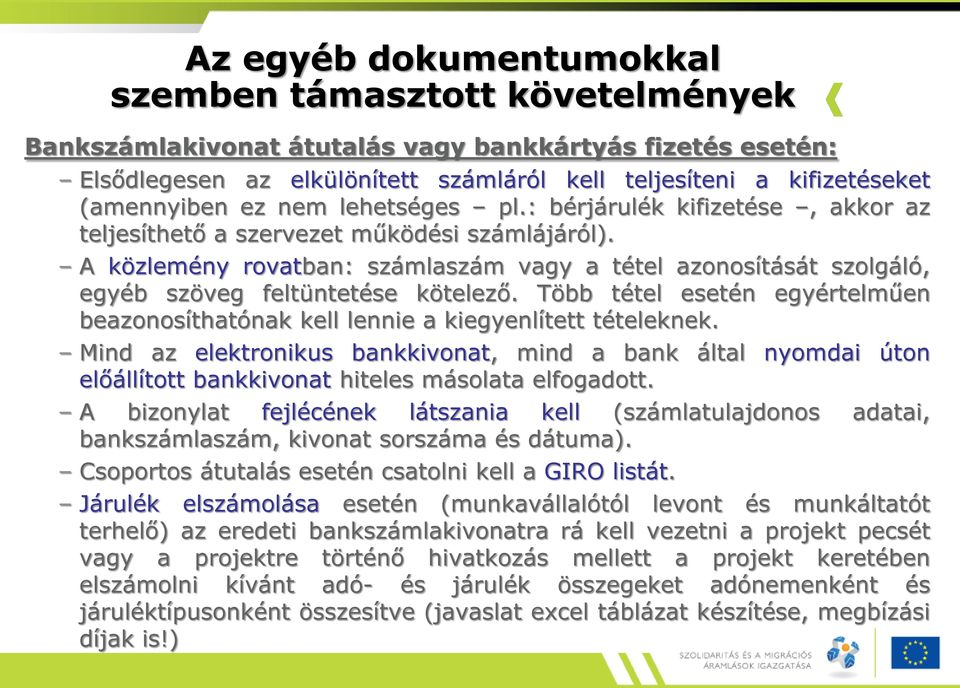 Az egyéb dokumentumokkal szemben támasztott követelmények

Bankszámlakivonat átutalás vagy bankkártyás fizetés esetén:

– Elsődlegesen az elkülönített számláról kell teljesíteni a kifizetéseket (amennyiben ez nem lehetséges – pl.: bérjárulék kifizetése –, akkor az teljesíthető a szervezet működési számlájáról).

– A közlemény rovatban: számlaszám vagy a tétel azonosítását szolgáló, egyéb szöveg feltüntetése kötelező. Több tétel esetén egyértelműen beazonosíthatónak kell lennie a kiegyenlített tételeknek.

– Mind az elektronikus bankkivonat, mind a bank által nyomdai úton előállított bankkivonat hiteles másolata elfogadott.

– A bizonylat fejlécének látszania kell (számlatulajdonos adatai, bankszámlaszám, kivonat sorszáma és dátuma).

– Csoportos átutalás esetén csatolni kell a GIRO listát.

– Járulék elszámolása esetén (munkavállalótól levont és munkáltatót terhelő) az eredeti bankszámlakivonatra rá kell vezetni a projekt pecsét vagy a projektre történő hivatkozás mellett a projekt keretében elszámolni kívánt adó- és járulék összegeket adónemenként és járuléktípusonként összesítve (javaslat excel táblázat készítése, megbízási díjak is!)

SZOLIDARITÁS ÉS A MIGRÁCIÓS ÁRAMLÁSOK IGAZGATÁSA